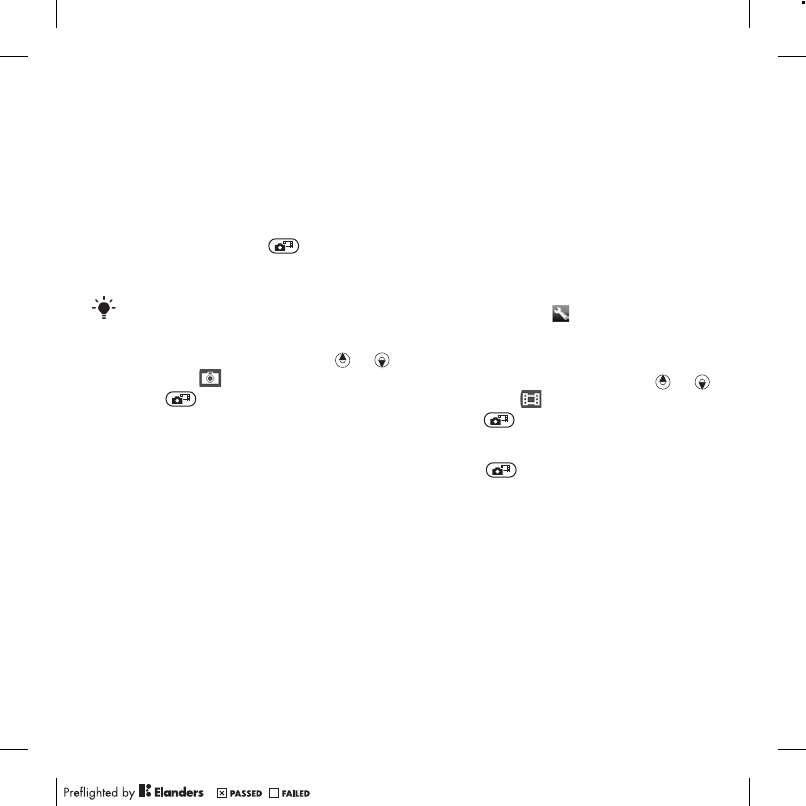 Preflighted by Elanders ☑ PASSED ☐ FAILED